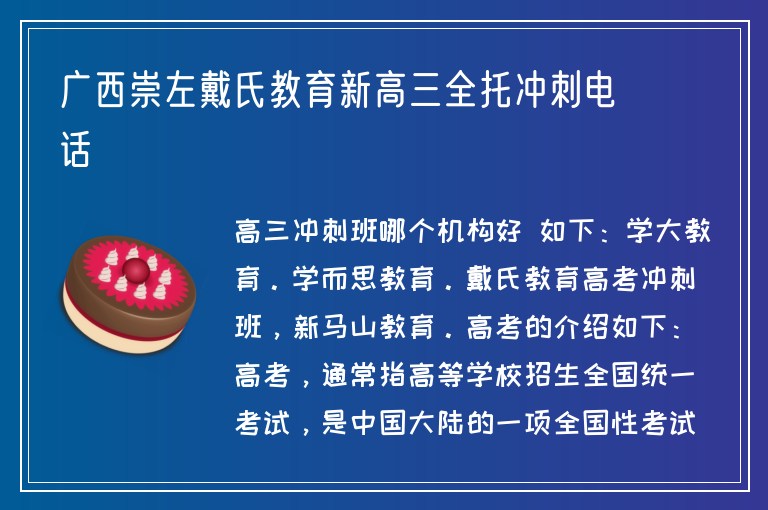 广西崇左戴氏教育新高三全托冲刺电话

高三冲刺班哪个机构好 如下：学大教育．学而思教育．戴氏教育高考冲刺班，新马山教育．高考的介绍如下：高考，通常指高等学校招生全国统一考试，是中国大陆的一项全国性考试